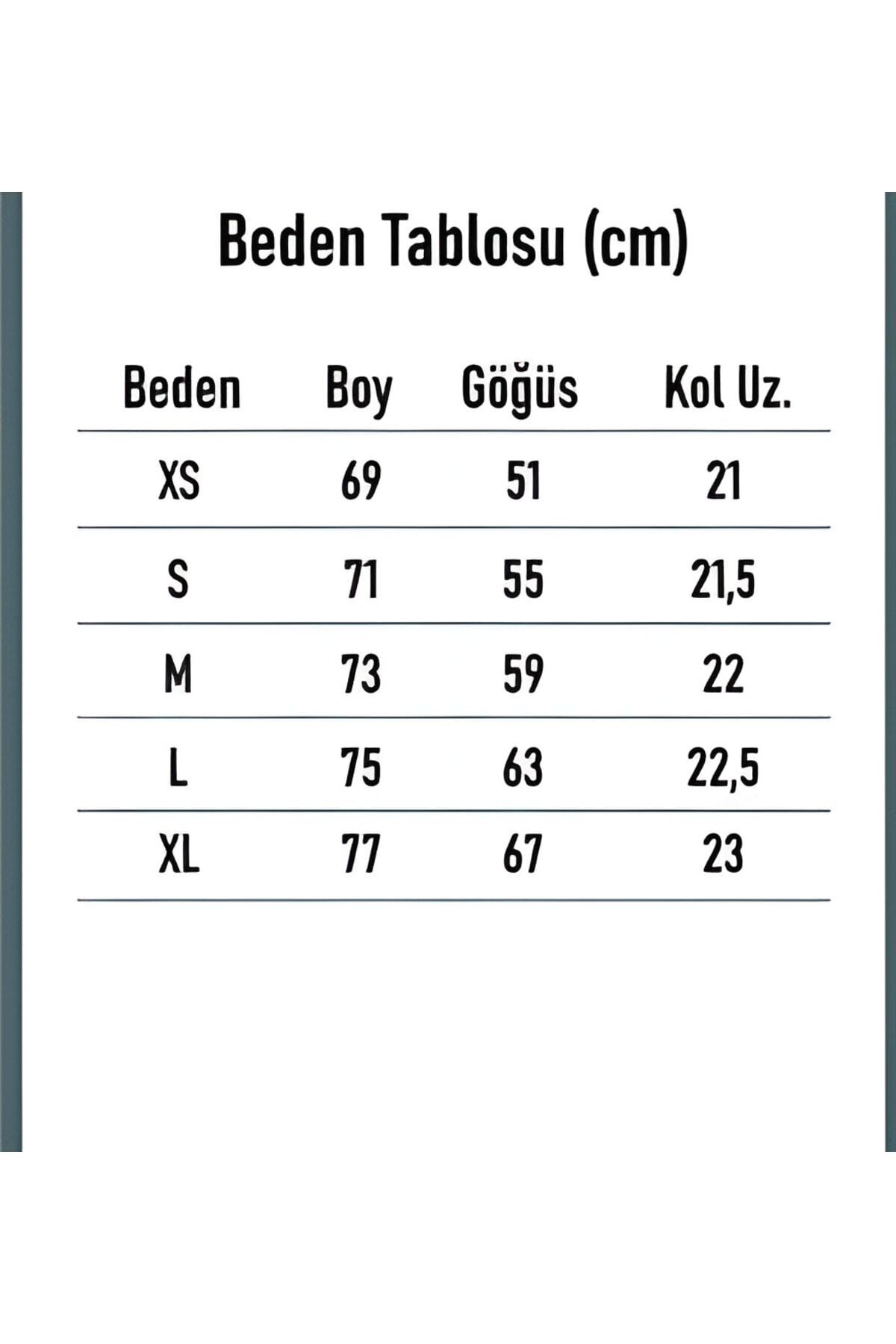 Beden Tablosu (cm)

| Beden | Boy | Göğüs | Kol Uz. |
|---|---|---|---|
| XS | 69 | 51 | 21 |
| S | 71 | 55 | 21,5 |
| M | 73 | 59 | 22 |
| L | 75 | 63 | 22,5 |
| XL | 77 | 67 | 23 |